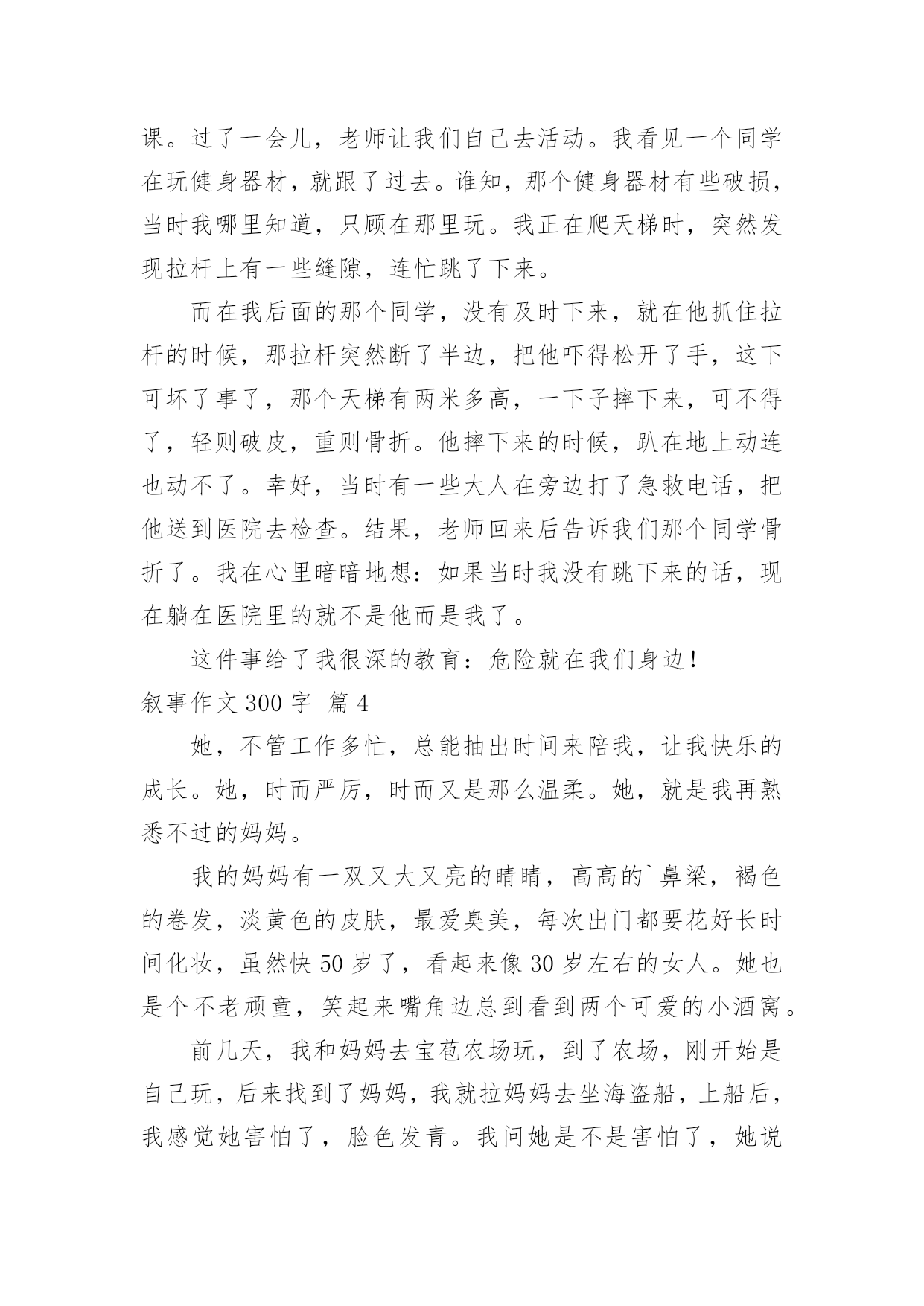 课。过了一会儿，老师让我们自己去活动。我看见一个同学在玩健身器材，就跟了过去。谁知，那个健身器材有些破损，当时我哪里知道，只顾在那里玩。我正在爬天梯时，突然发现拉杆上有一些缝隙，连忙跳了下来。

而在我后面的那个同学，没有及时下来，就在他抓住拉杆的时候，那拉杆突然断了半边，把他吓得松开了手，这下可坏了事了，那个天梯有两米多高，一下子摔下来，可不得了，轻则破皮，重则骨折。他摔下来的时候，趴在地上动连也动不了。幸好，当时有一些大人在旁边打了急救电话，把他送到医院去检查。结果，老师回来后告诉我们那个同学骨折了。我在心里暗暗地想：如果当时我没有跳下来的话，现在躺在医院里的就不是他而是我了。

这件事给了我很深的教育：危险就在我们身边！

叙事作文 300 字 篇 4

她，不管工作多忙，总能抽出时间来陪我，让我快乐的成长。她，时而严厉，时而又是那么温柔。她，就是我再熟悉不过的妈妈。

我的妈妈有一双又大又亮的睛睛，高高的`鼻梁，褐色的卷发，淡黄色的皮肤，最爱臭美，每次出门都要花好长时间化妆，虽然快 50 岁了，看起来像 30 岁左右的女人。她也是个不老顽童，笑起来嘴角边总到看到两个可爱的小酒窝。

前几天，我和妈妈去宝苞农场玩，到了农场，刚开始是自己玩，后来找到了妈妈，我就拉妈妈去坐海盗船，上船后，我感觉她害怕了，脸色发青。我问她是不是害怕了，她说